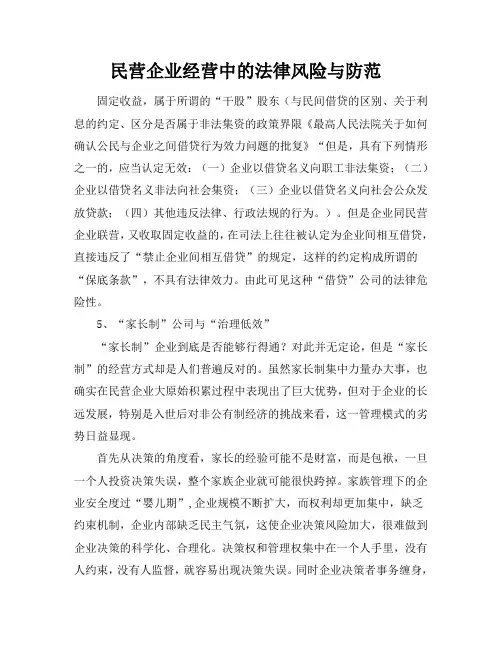 民营企业经营中的法律风险与防范

固定收益，属于所谓的“干股”股东（与民间借贷的区别、关于利息的约定、区分是否属于非法集资的政策界限《最高人民法院关于如何确认公民与企业之间借贷行为效力问题的批复》“但是，具有下列情形之一的，应当认定无效：（一）企业以借贷名义向职工非法集资；（二）企业以借贷名义非法向社会集资；（三）企业以借贷名义向社会公众发放贷款；（四）其他违反法律、行政法规的行为。）。但是企业同民营企业联营，又收取固定收益的，在司法上往往被认定为企业间相互借贷，直接违反了“禁止企业间相互借贷”的规定，这样的约定构成所谓的“保底条款”，不具有法律效力。由此可见这种“借贷”公司的法律危险性。

5、“家长制”公司与“治理低效”

“家长制”企业到底是否能够行得通？对此并无定论，但是“家长制”的经营方式却是人们普遍反对的。虽然家长制集中力量办大事，也确实在民营企业大原始积累过程中表现出了巨大优势，但对于企业的长远发展，特别是入世后对非公有制经济的挑战来看，这一管理模式的劣势日益显现。

首先从决策的角度看，家长的经验可能不是财富，而是包袱，一旦一个人投资决策失误，整个家族企业就可能很快跨掉。家族管理下的企业安全度过“婴儿期”，企业规模不断扩大，而权利却更加集中，缺乏约束机制，企业内部缺乏民主气氛，这使企业决策风险加大，很难做到企业决策的科学化、合理化。决策权和管理权集中在一个人手里，没有人约束，没有人监督，就容易出现决策失误。同时企业决策者事务缠身，